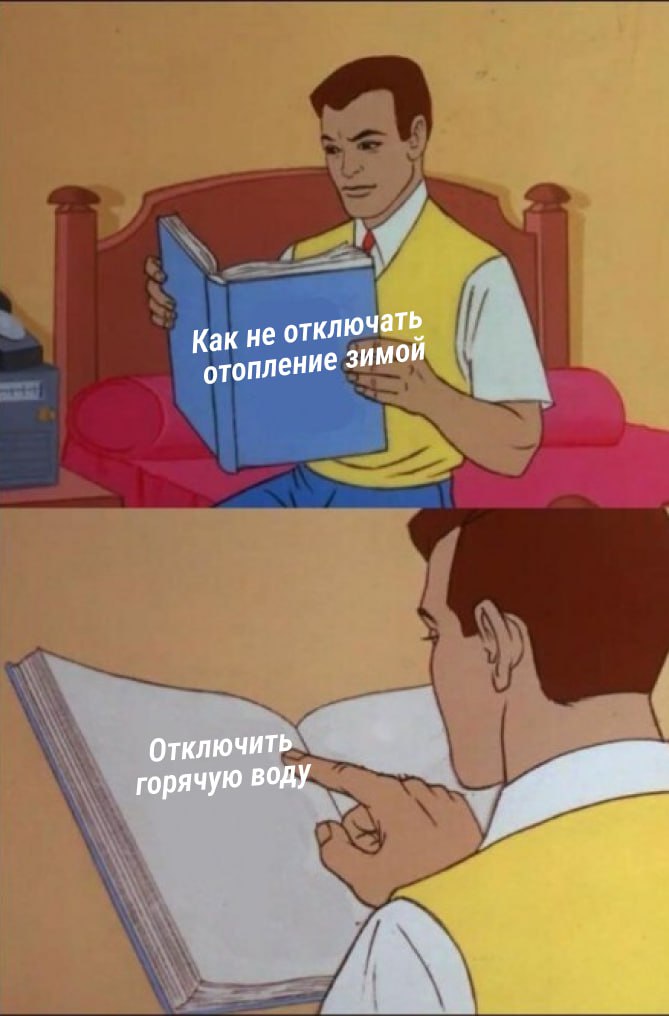 Как не отключать отопление зимой

Отключить горячую воду